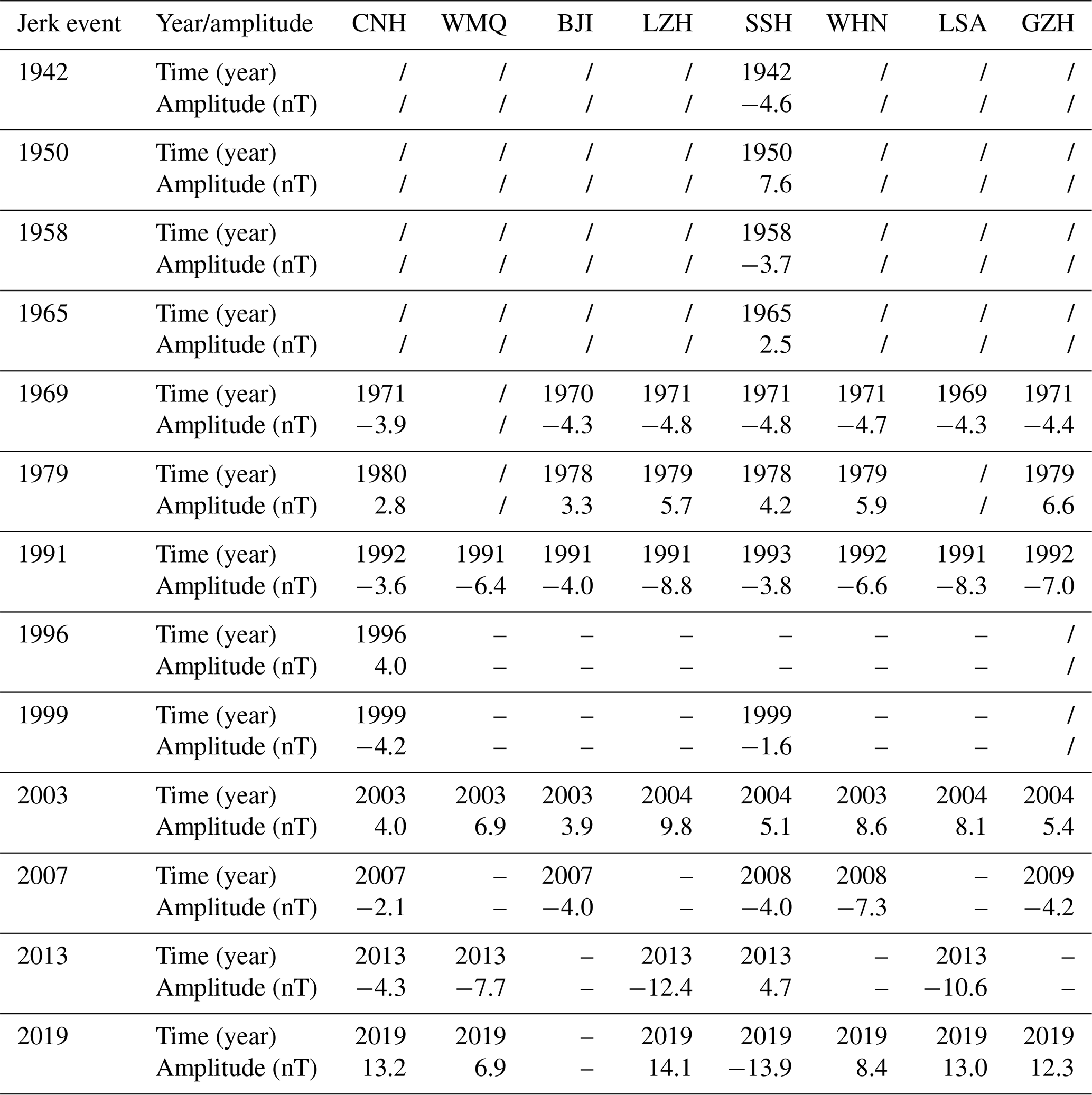 | Jerk event | Year/amplitude | CNH | WMQ | BJI | LZH | SSH | WHN | LSA | GZH |
|---|---|---|---|---|---|---|---|---|---|
| 1942 | Time (year) | / | / | / | / | 1942 | / | / | / |
| | Amplitude (nT) | / | / | / | / | −4.6 | / | / | / |
| 1950 | Time (year) | / | / | / | / | 1950 | / | / | / |
| | Amplitude (nT) | / | / | / | / | 7.6 | / | / | / |
| 1958 | Time (year) | / | / | / | / | 1958 | / | / | / |
| | Amplitude (nT) | / | / | / | / | −3.7 | / | / | / |
| 1965 | Time (year) | / | / | / | / | 1965 | / | / | / |
| | Amplitude (nT) | / | / | / | / | 2.5 | / | / | / |
| 1969 | Time (year) | 1971 | / | 1970 | 1971 | 1971 | 1971 | 1969 | 1971 |
| | Amplitude (nT) | −3.9 | / | −4.3 | −4.8 | −4.8 | −4.7 | −4.3 | −4.4 |
| 1979 | Time (year) | 1980 | / | 1978 | 1979 | 1978 | 1979 | / | 1979 |
| | Amplitude (nT) | 2.8 | / | 3.3 | 5.7 | 4.2 | 5.9 | / | 6.6 |
| 1991 | Time (year) | 1992 | 1991 | 1991 | 1991 | 1993 | 1992 | 1991 | 1992 |
| | Amplitude (nT) | −3.6 | −6.4 | −4.0 | −8.8 | −3.8 | −6.6 | −8.3 | −7.0 |
| 1996 | Time (year) | 1996 | – | – | – | – | – | – | / |
| | Amplitude (nT) | 4.0 | – | – | – | – | – | – | / |
| 1999 | Time (year) | 1999 | – | – | – | 1999 | – | – | / |
| | Amplitude (nT) | −4.2 | – | – | – | −1.6 | – | – | / |
| 2003 | Time (year) | 2003 | 2003 | 2003 | 2004 | 2004 | 2003 | 2004 | 2004 |
| | Amplitude (nT) | 4.0 | 6.9 | 3.9 | 9.8 | 5.1 | 8.6 | 8.1 | 5.4 |
| 2007 | Time (year) | 2007 | – | 2007 | – | 2008 | 2008 | – | 2009 |
| | Amplitude (nT) | −2.1 | – | −4.0 | – | −4.0 | −7.3 | – | −4.2 |
| 2013 | Time (year) | 2013 | 2013 | – | 2013 | 2013 | – | 2013 | – |
| | Amplitude (nT) | −4.3 | −7.7 | – | −12.4 | 4.7 | – | −10.6 | – |
| 2019 | Time (year) | 2019 | 2019 | – | 2019 | 2019 | 2019 | 2019 | 2019 |
| | Amplitude (nT) | 13.2 | 6.9 | – | 14.1 | −13.9 | 8.4 | 13.0 | 12.3 |